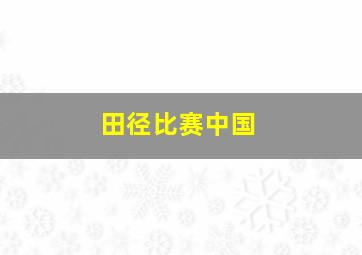 田径比赛中国